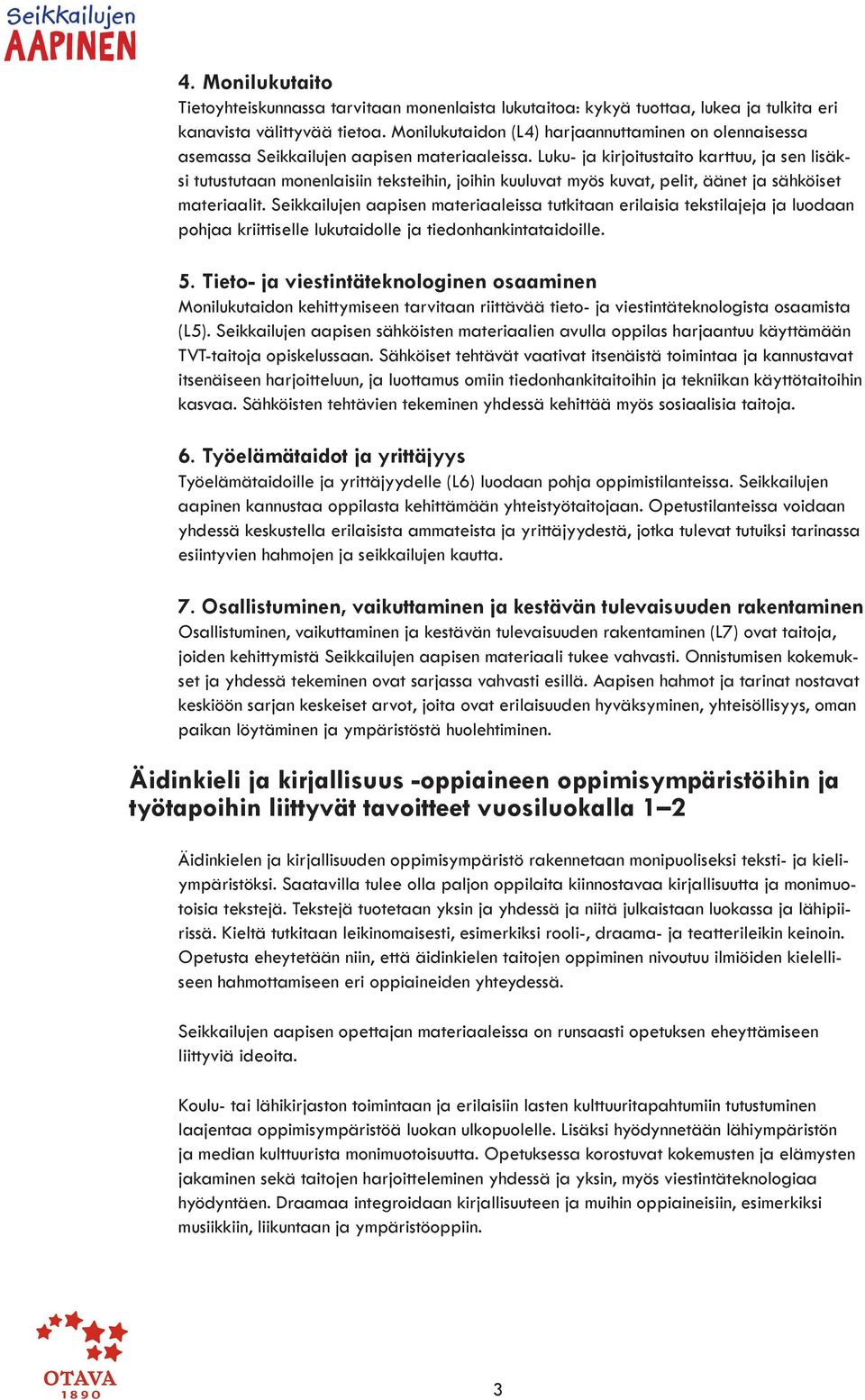 Seikkailujen
AAPINEN

4. Monilukutaito
Tietoyhteiskunnassa tarvitaan monenlaista lukutaitoa: kykyä tuottaa, lukea ja tulkita eri kanavista välittyvää tietoa. Monilukutaidon (L4) harjaannuttaminen on olennaisessa asemassa Seikkailujen aapisen materiaaleissa. Luku- ja kirjoitustaito karttuu, ja sen lisäksi tutustutaan monenlaisiin teksteihin, joihin kuuluvat myös kuvat, pelit, äänet ja sähköiset materiaalit. Seikkailujen aapisen materiaaleissa tutkitaan erilaisia tekstilajeja ja luodaan pohjaa kriittiselle lukutaidolle ja tiedonhankintataidoille.

5. Tieto- ja viestintäteknologinen osaaminen
Monilukutaidon kehittymiseen tarvitaan riittävää tieto- ja viestintäteknologista osaamista (L5). Seikkailujen aapisen sähköisten materiaalien avulla oppilas harjaantuu käyttämään TVT-taitoja opiskelussaan. Sähköiset tehtävät vaativat itsenäistä toimintaa ja kannustavat itsenäiseen harjoitteluun, ja luottamus omiin tiedonhankitaitoihin ja tekniikan käyttötaitoihin kasvaa. Sähköisten tehtävien tekeminen yhdessä kehittää myös sosiaalisia taitoja.

6. Työelämätaidot ja yrittäjyys
Työelämätaidoille ja yrittäjyydelle (L6) luodaan pohja oppimistilanteissa. Seikkailujen aapinen kannustaa oppilasta kehittämään yhteistyötaitojaan. Opetustilanteissa voidaan yhdessä keskustella erilaisista ammateista ja yrittäjyydestä, jotka tulevat tutuiksi tarinassa esiintyvien hahmojen ja seikkailujen kautta.

7. Osallistuminen, vaikuttaminen ja kestävän tulevaisuuden rakentaminen
Osallistuminen, vaikuttaminen ja kestävän tulevaisuuden rakentaminen (L7) ovat taitoja, joiden kehittymistä Seikkailujen aapisen materiaali tukee vahvasti. Onnistumisen kokemukset ja yhdessä tekeminen ovat sarjassa vahvasti esillä. Aapisen hahmot ja tarinat nostavat keskiöön sarjan keskeiset arvot, joita ovat erilaisuuden hyväksyminen, yhteisöllisyys, oman paikan löytäminen ja ympäristöstä huolehtiminen.

Äidinkieli ja kirjallisuus -oppiaineen oppimisympäristöihin ja työtapoihin liittyvät tavoitteet vuosiluokalla 1–2

Äidinkielen ja kirjallisuuden oppimisympäristö rakennetaan monipuoliseksi teksti- ja kieliympäristöksi. Saatavilla tulee olla paljon oppilaita kiinnostavaa kirjallisuutta ja monimuotoisia tekstejä. Tekstejä tuotetaan yksin ja yhdessä ja niitä julkaistaan luokassa ja lähipiirissä. Kieltä tutkitaan leikinomaisesti, esimerkiksi rooli-, draama- ja teatterileikin keinoin. Opetusta eheytetään niin, että äidinkielen taitojen oppiminen nivoutuu ilmiöiden kielelliseen hahmottamiseen eri oppiaineiden yhteydessä.

Seikkailujen aapisen opettajan materiaaleissa on runsaasti opetuksen eheyttämiseen liittyviä ideoita.

Koulu- tai lähikirjaston toimintaan ja erilaisiin lasten kulttuuritapahtumiin tutustuminen laajentaa oppimisympäristöä luokan ulkopuolelle. Lisäksi hyödynnetään lähiympäristön ja median kulttuurista monimuotoisuutta. Opetuksessa korostuvat kokemusten ja elämysten jakaminen sekä taitojen harjoitteleminen yhdessä ja yksin, myös viestintäteknologiaa hyödyntäen. Draamaa integroidaan kirjallisuuteen ja muihin oppiaineisiin, esimerkiksi musiikkiin, liikuntaan ja ympäristöoppiin.

OTAVA
1890

3